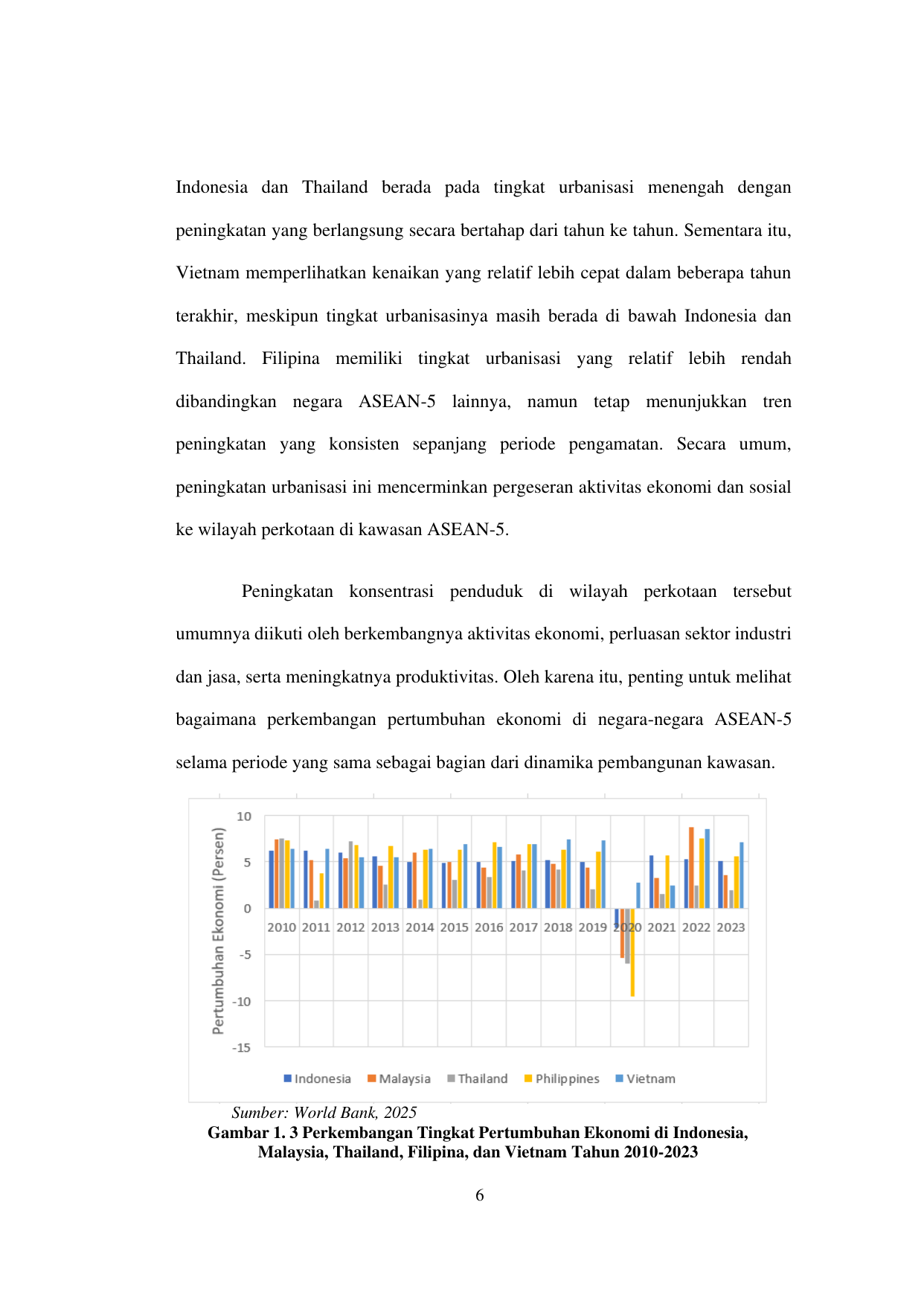 Indonesia dan Thailand berada pada tingkat urbanisasi menengah dengan peningkatan yang berlangsung secara bertahap dari tahun ke tahun. Sementara itu, Vietnam memperlihatkan kenaikan yang relatif lebih cepat dalam beberapa tahun terakhir, meskipun tingkat urbanisasinya masih berada di bawah Indonesia dan Thailand. Filipina memiliki tingkat urbanisasi yang relatif lebih rendah dibandingkan negara ASEAN-5 lainnya, namun tetap menunjukkan tren peningkatan yang konsisten sepanjang periode pengamatan. Secara umum, peningkatan urbanisasi ini mencerminkan pergeseran aktivitas ekonomi dan sosial ke wilayah perkotaan di kawasan ASEAN-5.

Peningkatan konsentrasi penduduk di wilayah perkotaan tersebut umumnya diikuti oleh berkembangnya aktivitas ekonomi, perluasan sektor industri dan jasa, serta meningkatnya produktivitas. Oleh karena itu, penting untuk melihat bagaimana perkembangan pertumbuhan ekonomi di negara-negara ASEAN-5 selama periode yang sama sebagai bagian dari dinamika pembangunan kawasan.

Pertumbuhan Ekonomi (Persen)
10
5
0
-5
-10
-15
2010 2011 2012 2013 2014 2015 2016 2017 2018 2019 2020 2021 2022 2023
Indonesia Malaysia Thailand Philippines Vietnam

Sumber: World Bank, 2025
Gambar 1. 3 Perkembangan Tingkat Pertumbuhan Ekonomi di Indonesia, Malaysia, Thailand, Filipina, dan Vietnam Tahun 2010-2023

6